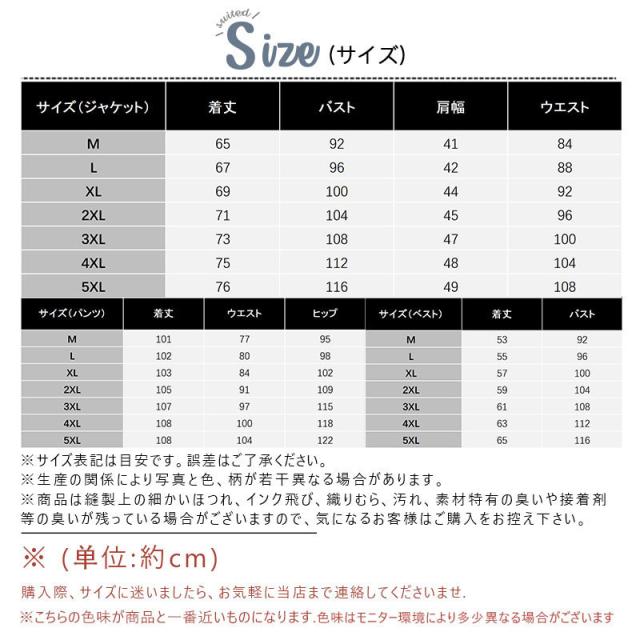 suited

Size (サイズ)

| サイズ(ジャケット) | 着丈 | バスト | 肩幅 | ウエスト |
|---|---|---|---|---|
| M | 65 | 92 | 41 | 84 |
| L | 67 | 96 | 42 | 88 |
| XL | 69 | 100 | 44 | 92 |
| 2XL | 71 | 104 | 45 | 96 |
| 3XL | 73 | 108 | 47 | 100 |
| 4XL | 75 | 112 | 48 | 104 |
| 5XL | 76 | 116 | 49 | 108 |

| サイズ(パンツ) | 着丈 | ウエスト | ヒップ |
|---|---|---|---|
| M | 101 | 77 | 95 |
| L | 102 | 80 | 98 |
| XL | 103 | 84 | 102 |
| 2XL | 105 | 91 | 109 |
| 3XL | 107 | 97 | 115 |
| 4XL | 108 | 100 | 118 |
| 5XL | 108 | 104 | 122 |

| サイズ(ベスト) | 着丈 | バスト |
|---|---|---|
| M | 53 | 92 |
| L | 55 | 96 |
| XL | 57 | 100 |
| 2XL | 59 | 104 |
| 3XL | 61 | 108 |
| 4XL | 63 | 112 |
| 5XL | 65 | 116 |

※サイズ表記は目安です。誤差はご了承ください。
※生産の関係により写真と色、柄が若干異なる場合があります。
※商品は縫製上の細かいほつれ、インク飛び、織りむら、汚れ、素材特有の臭いや接着剤等の臭いが残っている場合がございますので、気になるお客様はご購入をお控え下さい。

※（単位:約cm）

購入際、サイズに迷いましたら、お気軽に当店まで連絡してくださいませ.
※こちらの色味が商品と一番近いものになります.色味はモニター環境により多少異なる場合がございます